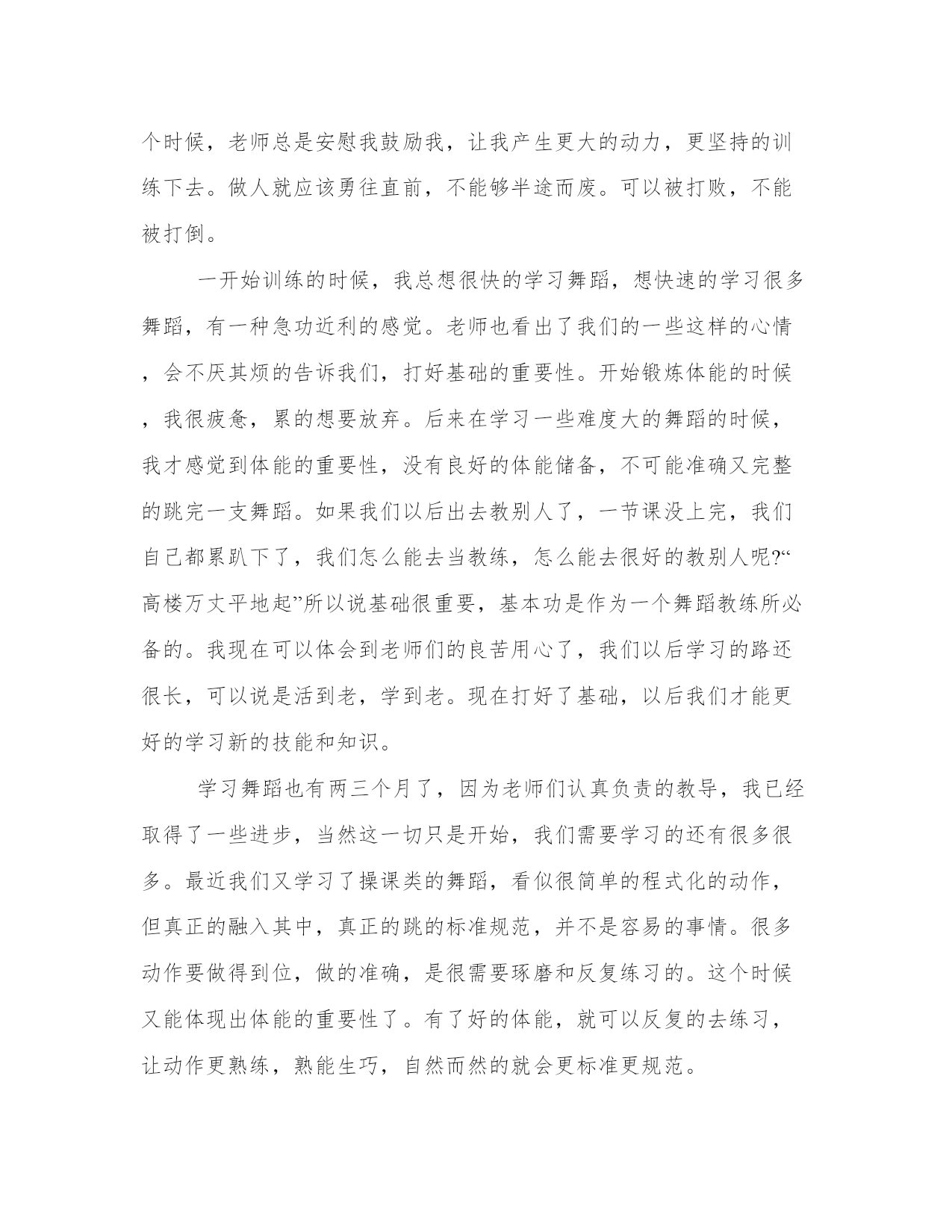 个时候，老师总是安慰我鼓励我，让我产生更大的动力，更坚持的训练下去。做人就应该勇往直前，不能够半途而废。可以被打败，不能被打倒。

一开始训练的时候，我总想很快的学习舞蹈，想快速的学习很多舞蹈，有一种急功近利的感觉。老师也看出了我们的一些这样的心情，会不厌其烦的告诉我们，打好基础的重要性。开始锻炼体能的时候，我很疲惫，累的想要放弃。后来在学习一些难度大的舞蹈的时候，我才感觉到体能的重要性，没有良好的体能储备，不可能准确又完整的跳完一支舞蹈。如果我们以后出去教别人了，一节课没上完，我们自己都累趴下了，我们怎么能去当教练，怎么能去很好的教别人呢?“高楼万丈平地起”所以说基础很重要，基本功是作为一个舞蹈教练所必备的。我现在可以体会到老师们的良苦用心了，我们以后学习的路还很长，可以说是活到老，学到老。现在打好了基础，以后我们才能更好的学习新的技能和知识。

学习舞蹈也有两三个月了，因为老师们认真负责的教导，我已经取得了一些进步，当然这一切只是开始，我们需要学习的还有很多很多。最近我们又学习了操课类的舞蹈，看似很简单的程式化的动作，但真正的融入其中，真正的跳的标准规范，并不是容易的事情。很多动作要做得到位，做的准确，是很需要琢磨和反复练习的。这个时候又能体现出体能的重要性了。有了好的体能，就可以反复的去练习，让动作更熟练，熟能生巧，自然而然的就会更标准更规范。